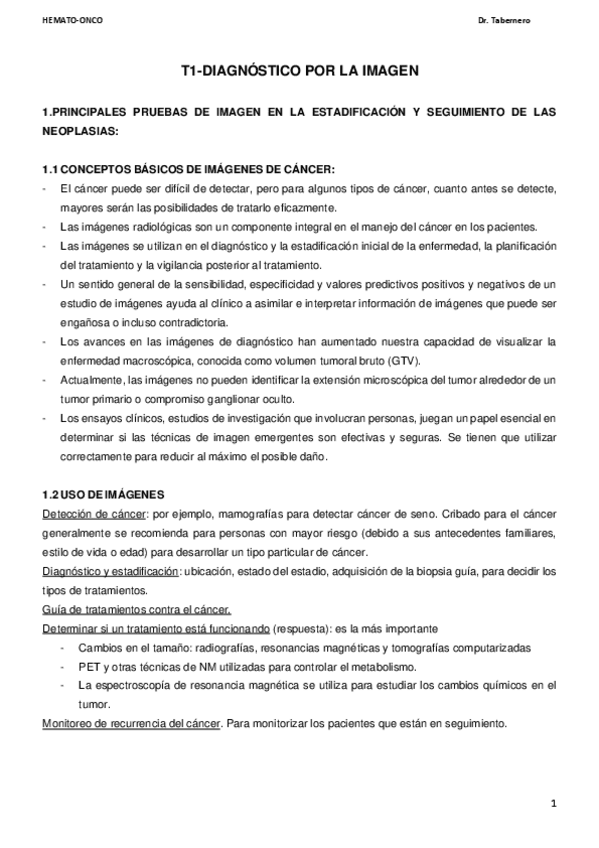 HEMATO-ONCO

Dr. Tabernero

T1-DIAGNÓSTICO POR LA IMAGEN

1.PRINCIPALES PRUEBAS DE IMAGEN EN LA ESTADIFICACIÓN Y SEGUIMIENTO DE LAS NEOPLASIAS:

1.1 CONCEPTOS BÁSICOS DE IMÁGENES DE CÁNCER:
- El cáncer puede ser difícil de detectar, pero para algunos tipos de cáncer, cuanto antes se detecte, mayores serán las posibilidades de tratarlo eficazmente.
- Las imágenes radiológicas son un componente integral en el manejo del cáncer en los pacientes.
- Las imágenes se utilizan en el diagnóstico y la estadificación inicial de la enfermedad, la planificación del tratamiento y la vigilancia posterior al tratamiento.
- Un sentido general de la sensibilidad, especificidad y valores predictivos positivos y negativos de un estudio de imágenes ayuda al clínico a asimilar e interpretar información de imágenes que puede ser engañosa o incluso contradictoria.
- Los avances en las imágenes de diagnóstico han aumentado nuestra capacidad de visualizar la enfermedad macroscópica, conocida como volumen tumoral bruto (GTV).
- Actualmente, las imágenes no pueden identificar la extensión microscópica del tumor alrededor de un tumor primario o compromiso ganglionar oculto.
- Los ensayos clínicos, estudios de investigación que involucran personas, juegan un papel esencial en determinar si las técnicas de imagen emergentes son efectivas y seguras. Se tienen que utilizar correctamente para reducir al máximo el posible daño.

1.2 USO DE IMÁGENES
Detección de cáncer: por ejemplo, mamografías para detectar cáncer de seno. Cribado para el cáncer generalmente se recomienda para personas con mayor riesgo (debido a sus antecedentes familiares, estilo de vida o edad) para desarrollar un tipo particular de cáncer.
Diagnóstico y estadificación: ubicación, estado del estadio, adquisición de la biopsia guía, para decidir los tipos de tratamientos.
Guía de tratamientos contra el cáncer.
Determinar si un tratamiento está funcionando (respuesta): es la más importante
- Cambios en el tamaño: radiografías, resonancias magnéticas y tomografías computarizadas
- PET y otras técnicas de NM utilizadas para controlar el metabolismo.
- La espectroscopía de resonancia magnética se utiliza para estudiar los cambios químicos en el tumor.
Monitoreo de recurrencia del cáncer. Para monitorizar los pacientes que están en seguimiento.

1